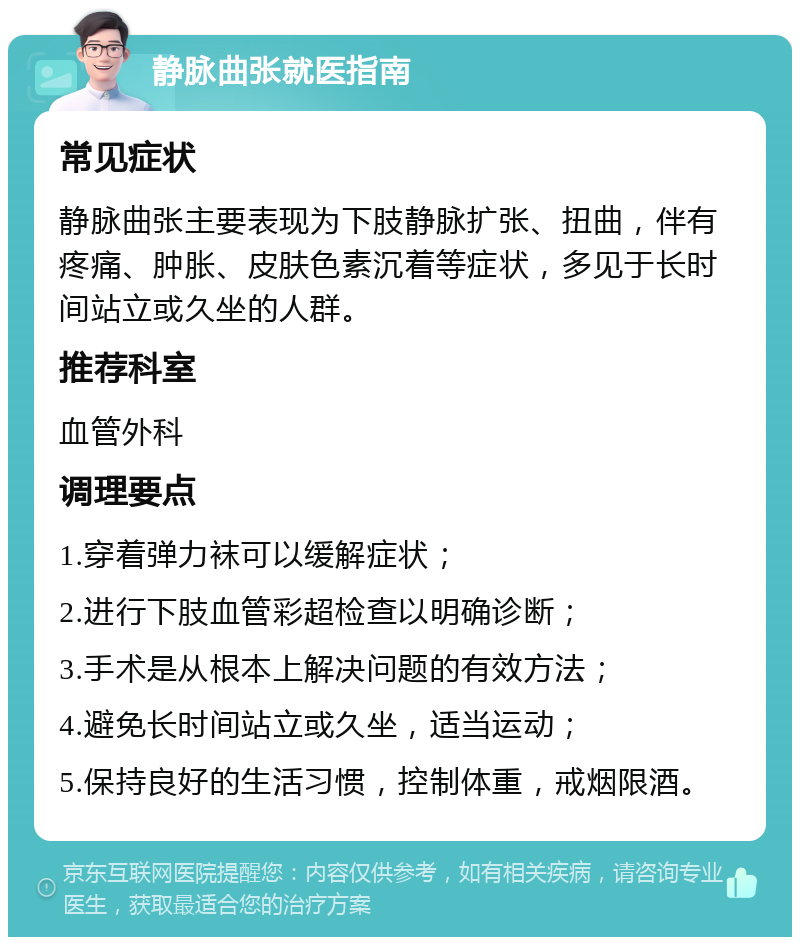 静脉曲张就医指南

常见症状

静脉曲张主要表现为下肢静脉扩张、扭曲，伴有疼痛、肿胀、皮肤色素沉着等症状，多见于长时间站立或久坐的人群。

推荐科室

血管外科

调理要点

1.穿着弹力袜可以缓解症状；

2.进行下肢血管彩超检查以明确诊断；

3.手术是从根本上解决问题的有效方法；

4.避免长时间站立或久坐，适当运动；

5.保持良好的生活习惯，控制体重，戒烟限酒。

京东互联网医院提醒您：内容仅供参考，如有相关疾病，请咨询专业医生，获取最适合您的治疗方案